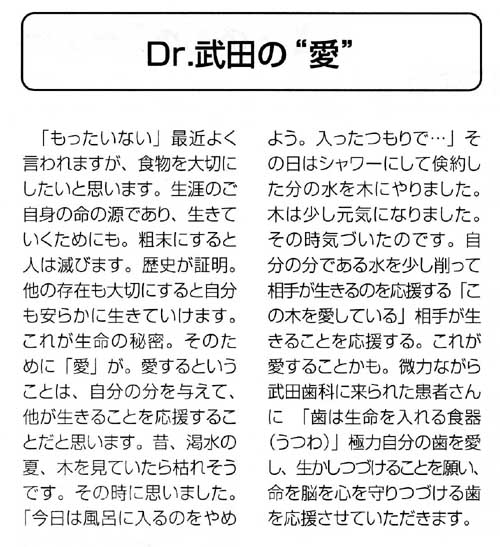 Dr.武田の“愛”

「もったいない」最近よく言われますが、食物を大切にしたいと思います。生涯のご自身の命の源であり、生きていくためにも。粗末にすると人は滅びます。歴史が証明。他の存在も大切にすると自分も安らかに生きていけます。これが生命の秘密。そのために「愛」が。愛するということは、自分の分を与えて、他が生きることを応援することだと思います。昔、渇水の夏、木を見ていたら枯れそうです。その時に思いました。「今日は風呂に入るのをやめよう。入ったつもりで…」その日はシャワーにして倹約した分の水を木にやりました。木は少し元気になりました。その時気づいたのです。自分の分である水を少し削って相手が生きるのを応援する「この木を愛している」相手が生きることを応援する。これが愛することかも。微力ながら武田歯科に来られた患者さんに 「歯は生命を入れる食器(うつわ)」極力自分の歯を愛し、生かしつづけることを願い、命を脳を心を守りつづける歯を応援させていただきます。